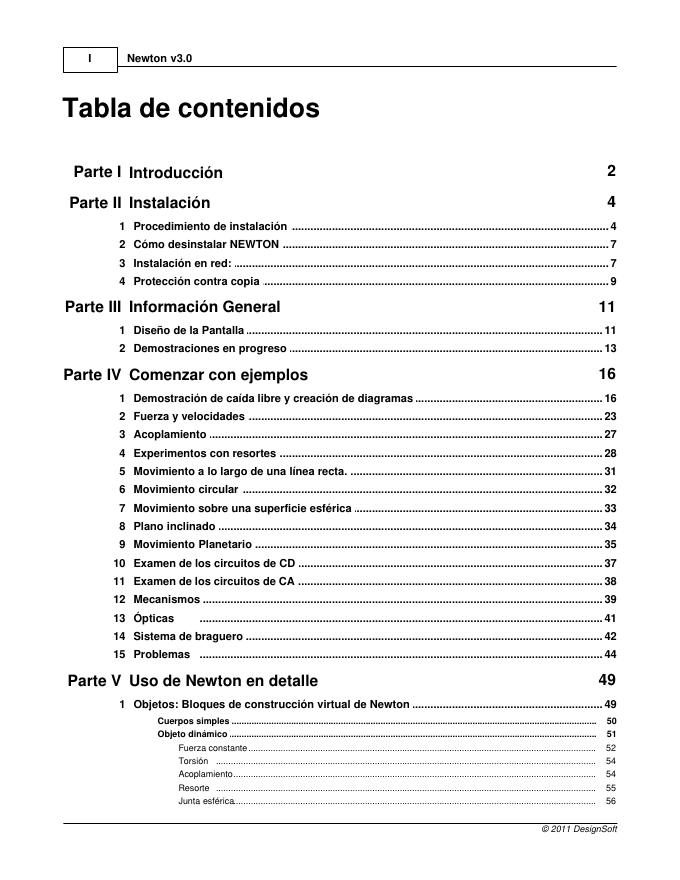 I Newton v3.0

Tabla de contenidos

Parte I Introducción 2

Parte II Instalación 4

1 Procedimiento de instalación ........ 4
2 Cómo desinstalar NEWTON ........ 7
3 Instalación en red: ........ 7
4 Protección contra copia ........ 9

Parte III Información General 11

1 Diseño de la Pantalla ........ 11
2 Demostraciones en progreso ........ 13

Parte IV Comenzar con ejemplos 16

1 Demostración de caída libre y creación de diagramas ........ 16
2 Fuerza y velocidades ........ 23
3 Acoplamiento ........ 27
4 Experimentos con resortes ........ 28
5 Movimiento a lo largo de una línea recta. ........ 31
6 Movimiento circular ........ 32
7 Movimiento sobre una superficie esférica ........ 33
8 Plano inclinado ........ 34
9 Movimiento Planetario ........ 35
10 Examen de los circuitos de CD ........ 37
11 Examen de los circuitos de CA ........ 38
12 Mecanismos ........ 39
13 Ópticas ........ 41
14 Sistema de braguero ........ 42
15 Problemas ........ 44

Parte V Uso de Newton en detalle 49

1 Objetos: Bloques de construcción virtual de Newton ........ 49
Cuerpos simples ........ 50
Objeto dinámico ........ 51
Fuerza constante ........ 52
Torsión ........ 54
Acoplamiento ........ 54
Resorte ........ 55
Junta esférica ........ 56

© 2011 DesignSoft